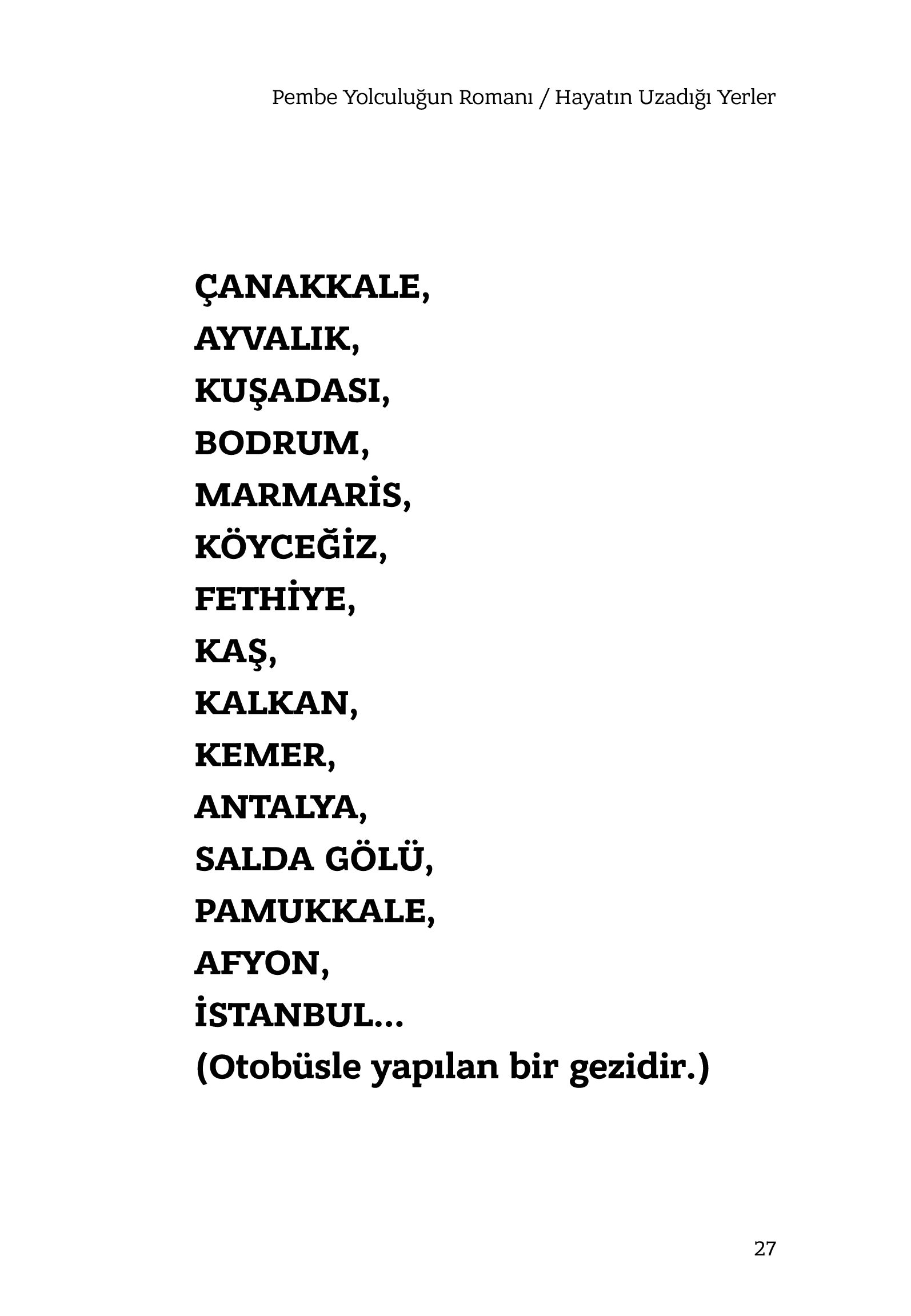 Pembe Yolculuğun Romanı / Hayatın Uzadığı Yerler

ÇANAKKALE,
AYVALIK,
KUŞADASI,
BODRUM,
MARMARİS,
KÖYCEĞİZ,
FETHİYE,
KAŞ,
KALKAN,
KEMER,
ANTALYA,
SALDA GÖLÜ,
PAMUKKALE,
AFYON,
İSTANBUL...
(Otobüsle yapılan bir gezidir.)

27